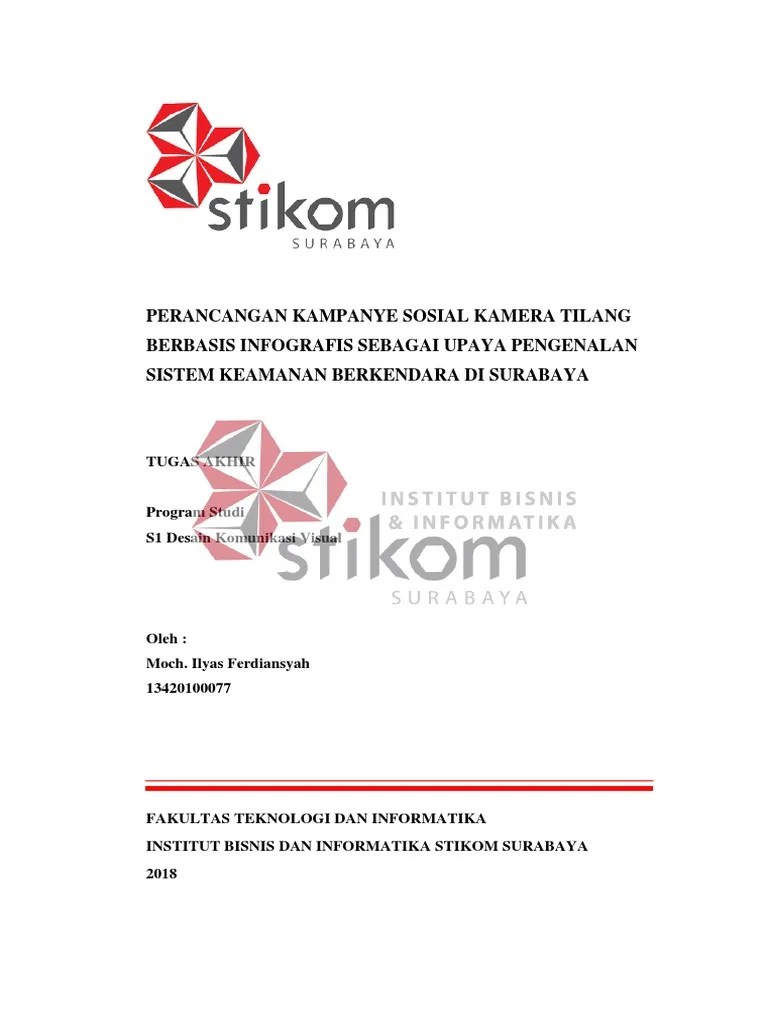 stikom
SURABAYA

PERANCANGAN KAMPANYE SOSIAL KAMERA TILANG BERBASIS INFOGRAFIS SEBAGAI UPAYA PENGENALAN SISTEM KEAMANAN BERKENDARA DI SURABAYA

TUGAS AKHIR

Program Studi
S1 Desain Komunikasi Visual

INSTITUT BISNIS
& INFORMATIKA
stikom
SURABAYA

Oleh :
Moch. Ilyas Ferdiansyah
13420100077

FAKULTAS TEKNOLOGI DAN INFORMATIKA
INSTITUT BISNIS DAN INFORMATIKA STIKOM SURABAYA
2018